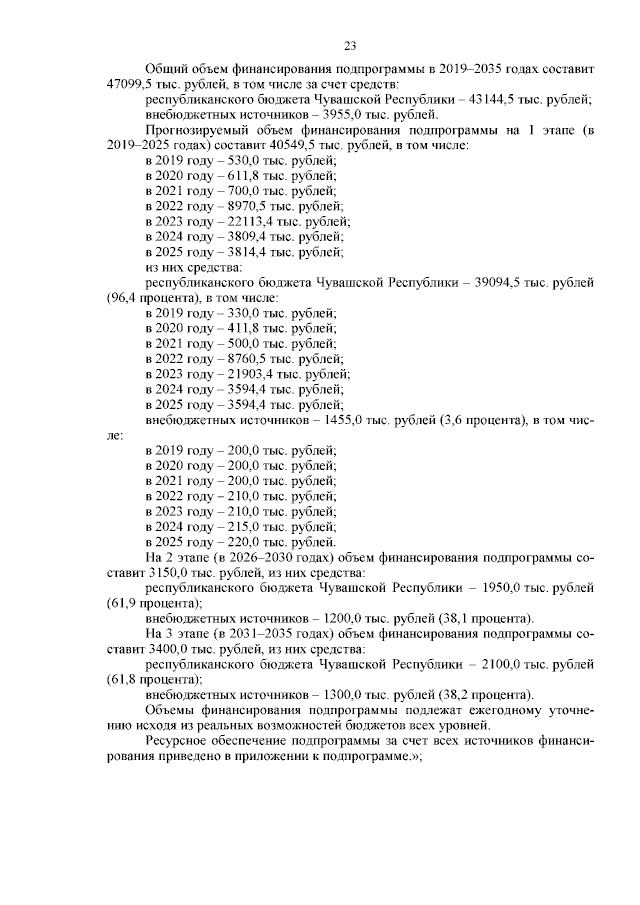 23

Общий объем финансирования подпрограммы в 2019–2035 годах составит 47099,5 тыс. рублей, в том числе за счет средств:

республиканского бюджета Чувашской Республики – 43144,5 тыс. рублей;

внебюджетных источников – 3955,0 тыс. рублей.

Прогнозируемый объем финансирования подпрограммы на 1 этапе (в 2019–2025 годах) составит 40549,5 тыс. рублей, в том числе:

в 2019 году – 530,0 тыс. рублей;

в 2020 году – 611,8 тыс. рублей;

в 2021 году – 700,0 тыс. рублей;

в 2022 году – 8970,5 тыс. рублей;

в 2023 году – 22113,4 тыс. рублей;

в 2024 году – 3809,4 тыс. рублей;

в 2025 году – 3814,4 тыс. рублей;

из них средства:

республиканского бюджета Чувашской Республики – 39094,5 тыс. рублей (96,4 процента), в том числе:

в 2019 году – 330,0 тыс. рублей;

в 2020 году – 411,8 тыс. рублей;

в 2021 году – 500,0 тыс. рублей;

в 2022 году – 8760,5 тыс. рублей;

в 2023 году – 21903,4 тыс. рублей;

в 2024 году – 3594,4 тыс. рублей;

в 2025 году – 3594,4 тыс. рублей;

внебюджетных источников – 1455,0 тыс. рублей (3,6 процента), в том числе:

в 2019 году – 200,0 тыс. рублей;

в 2020 году – 200,0 тыс. рублей;

в 2021 году – 200,0 тыс. рублей;

в 2022 году – 210,0 тыс. рублей;

в 2023 году – 210,0 тыс. рублей;

в 2024 году – 215,0 тыс. рублей;

в 2025 году – 220,0 тыс. рублей.

На 2 этапе (в 2026–2030 годах) объем финансирования подпрограммы составит 3150,0 тыс. рублей, из них средства:

республиканского бюджета Чувашской Республики – 1950,0 тыс. рублей (61,9 процента);

внебюджетных источников – 1200,0 тыс. рублей (38,1 процента).

На 3 этапе (в 2031–2035 годах) объем финансирования подпрограммы составит 3400,0 тыс. рублей, из них средства:

республиканского бюджета Чувашской Республики – 2100,0 тыс. рублей (61,8 процента);

внебюджетных источников – 1300,0 тыс. рублей (38,2 процента).

Объемы финансирования подпрограммы подлежат ежегодному уточнению исходя из реальных возможностей бюджетов всех уровней.

Ресурсное обеспечение подпрограммы за счет всех источников финансирования приведено в приложении к подпрограмме.»;